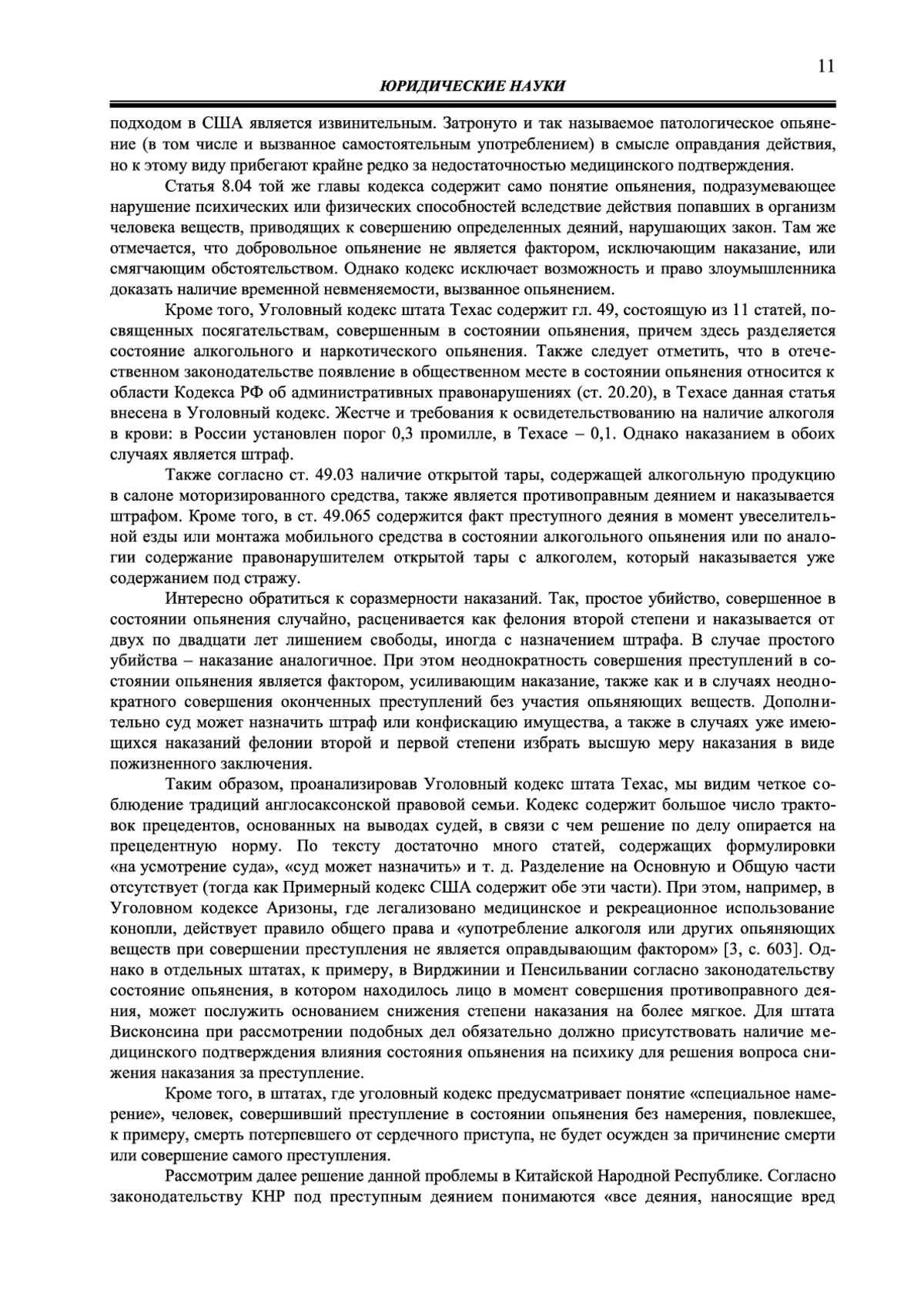 11

ЮРИДИЧЕСКИЕ НАУКИ

подходом в США является извинительным. Затронуто и так называемое патологическое опьянение (в том числе и вызванное самостоятельным употреблением) в смысле оправдания действия, но к этому виду прибегают крайне редко за недостаточностью медицинского подтверждения.

Статья 8.04 той же главы кодекса содержит само понятие опьянения, подразумевающее нарушение психических или физических способностей вследствие действия попавших в организм человека веществ, приводящих к совершению определенных деяний, нарушающих закон. Там же отмечается, что добровольное опьянение не является фактором, исключающим наказание, или смягчающим обстоятельством. Однако кодекс исключает возможность и право злоумышленника доказать наличие временной невменяемости, вызванное опьянением.

Кроме того, Уголовный кодекс штата Техас содержит гл. 49, состоящую из 11 статей, посвященных посягательствам, совершенным в состоянии опьянения, причем здесь разделяется состояние алкогольного и наркотического опьянения. Также следует отметить, что в отечественном законодательстве появление в общественном месте в состоянии опьянения относится к области Кодекса РФ об административных правонарушениях (ст. 20.20), в Техасе данная статья внесена в Уголовный кодекс. Жестче и требования к освидетельствованию на наличие алкоголя в крови: в России установлен порог 0,3 промилле, в Техасе – 0,1. Однако наказанием в обоих случаях является штраф.

Также согласно ст. 49.03 наличие открытой тары, содержащей алкогольную продукцию в салоне моторизированного средства, также является противоправным деянием и наказывается штрафом. Кроме того, в ст. 49.065 содержится факт преступного деяния в момент увеселительной езды или монтажа мобильного средства в состоянии алкогольного опьянения или по аналогии содержание правонарушителем открытой тары с алкоголем, который наказывается уже содержанием под стражу.

Интересно обратиться к соразмерности наказаний. Так, простое убийство, совершенное в состоянии опьянения случайно, расценивается как фелония второй степени и наказывается от двух по двадцати лет лишением свободы, иногда с назначением штрафа. В случае простого убийства – наказание аналогичное. При этом неоднократность совершения преступлений в состоянии опьянения является фактором, усиливающим наказание, также как и в случаях неоднократного совершения оконченных преступлений без участия опьяняющих веществ. Дополнительно суд может назначить штраф или конфискацию имущества, а также в случаях уже имеющихся наказаний фелонии второй и первой степени избрать высшую меру наказания в виде пожизненного заключения.

Таким образом, проанализировав Уголовный кодекс штата Техас, мы видим четкое соблюдение традиций англосаксонской правовой семьи. Кодекс содержит большое число трактовок прецедентов, основанных на выводах судей, в связи с чем решение по делу опирается на прецедентную норму. По тексту достаточно много статей, содержащих формулировки «на усмотрение суда», «суд может назначить» и т. д. Разделение на Основную и Общую части отсутствует (тогда как Примерный кодекс США содержит обе эти части). При этом, например, в Уголовном кодексе Аризоны, где легализовано медицинское и рекреационное использование конопли, действует правило общего права и «употребление алкоголя или других опьяняющих веществ при совершении преступления не является оправдывающим фактором» [3, с. 603]. Однако в отдельных штатах, к примеру, в Вирджинии и Пенсильвании согласно законодательству состояние опьянения, в котором находилось лицо в момент совершения противоправного деяния, может послужить основанием снижения степени наказания на более мягкое. Для штата Висконсина при рассмотрении подобных дел обязательно должно присутствовать наличие медицинского подтверждения влияния состояния опьянения на психику для решения вопроса снижения наказания за преступление.

Кроме того, в штатах, где уголовный кодекс предусматривает понятие «специальное намерение», человек, совершивший преступление в состоянии опьянения без намерения, повлекшее, к примеру, смерть потерпевшего от сердечного приступа, не будет осужден за причинение смерти или совершение самого преступления.

Рассмотрим далее решение данной проблемы в Китайской Народной Республике. Согласно законодательству КНР под преступным деянием понимаются «все деяния, наносящие вред